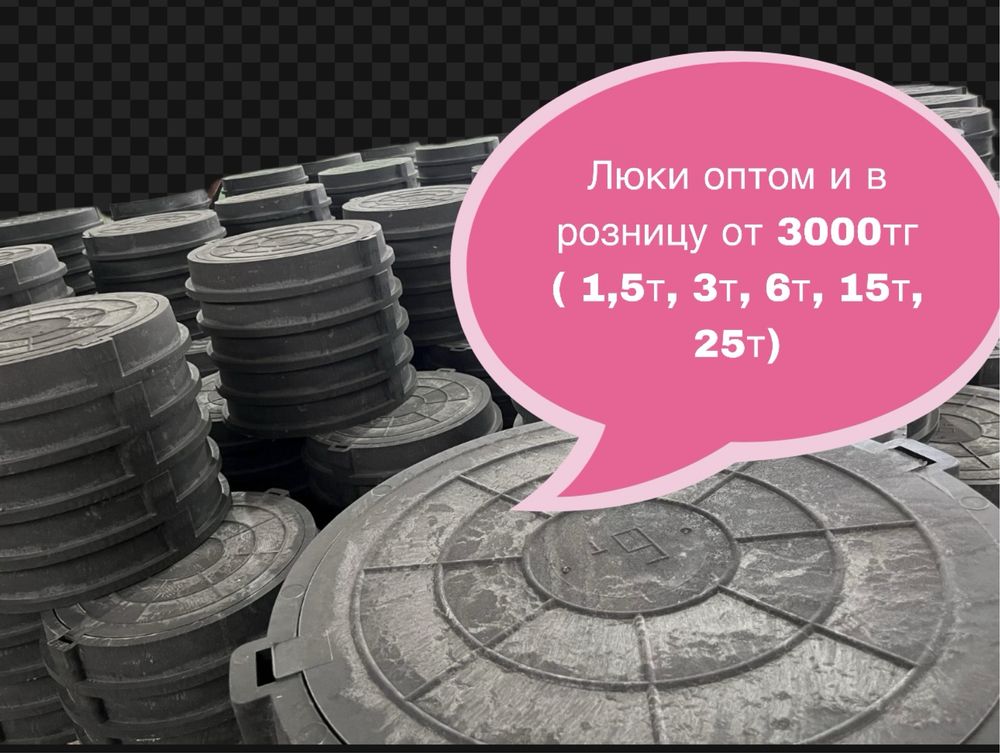 Люки оптом и в розницу от 3000тг ( 1,5т, 3т, 6т, 15т, 25т)

6т